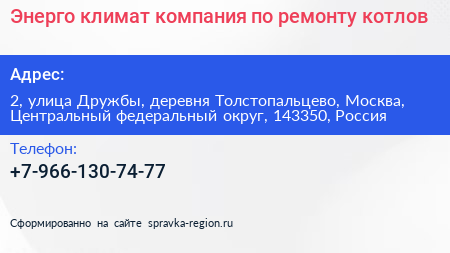 Энерго климат компания по ремонту котлов

Адрес:

2, улица Дружбы, деревня Толстопальцево, Москва, Центральный федеральный округ, 143350, Россия

Телефон:

+7-966-130-74-77

Сформированно на сайте spravka-region.ru